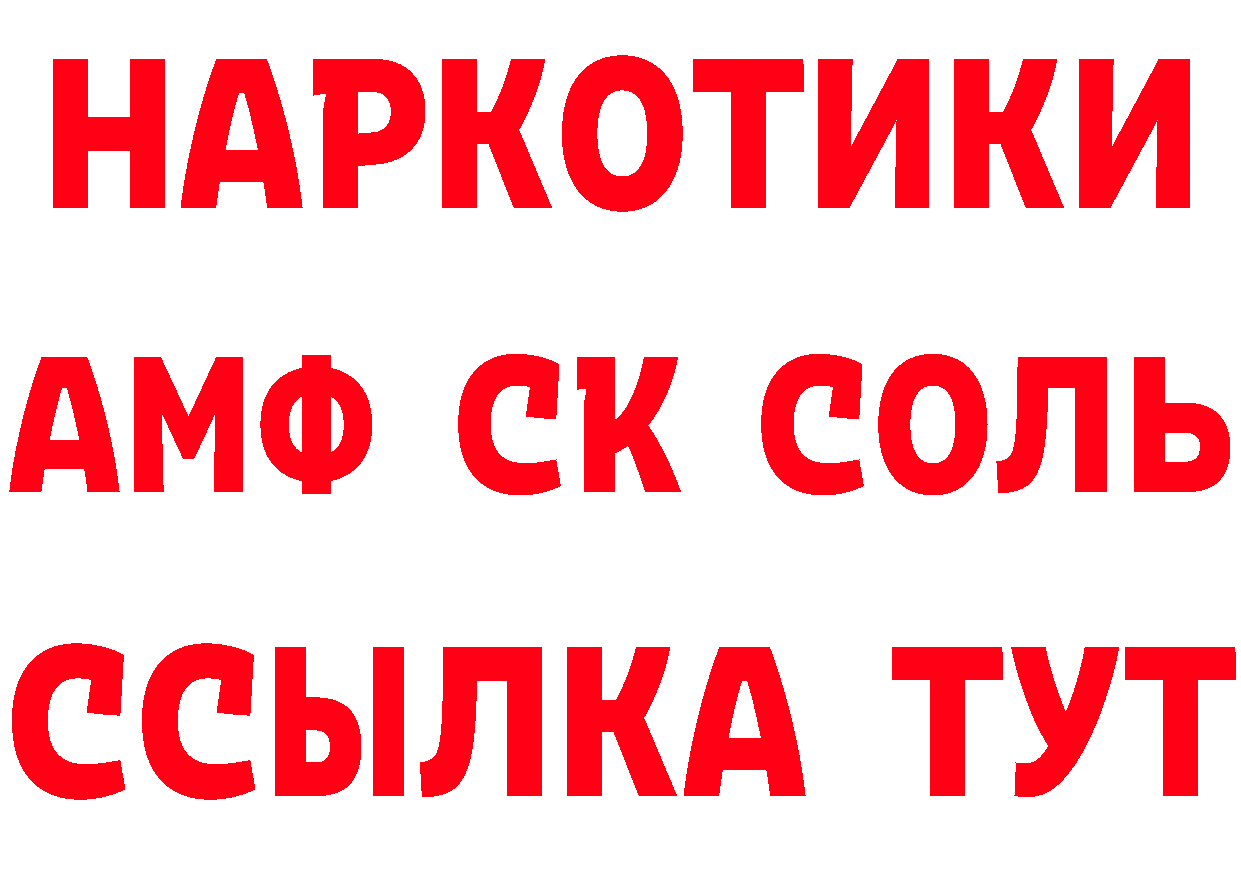 НАРКОТИКИ
АМФ СК СОЛЬ
ССЫЛКА ТУТ